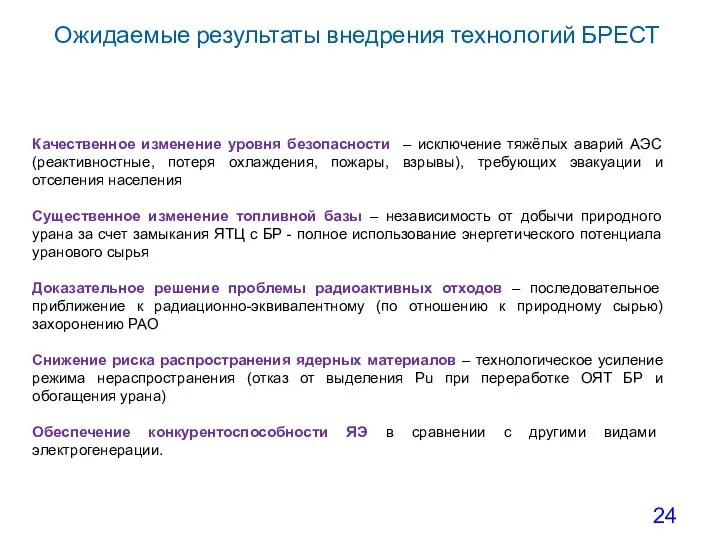 Ожидаемые результаты внедрения технологий БРЕСТ

Качественное изменение уровня безопасности – исключение тяжёлых аварий АЭС (реактивностные, потеря охлаждения, пожары, взрывы), требующих эвакуации и отселения населения

Существенное изменение топливной базы – независимость от добычи природного урана за счет замыкания ЯТЦ с БР - полное использование энергетического потенциала уранового сырья

Доказательное решение проблемы радиоактивных отходов – последовательное приближение к радиационно-эквивалентному (по отношению к природному сырью) захоронению РАО

Снижение риска распространения ядерных материалов – технологическое усиление режима нераспространения (отказ от выделения Pu при переработке ОЯТ БР и обогащения урана)

Обеспечение конкурентоспособности ЯЭ в сравнении с другими видами электрогенерации.

24